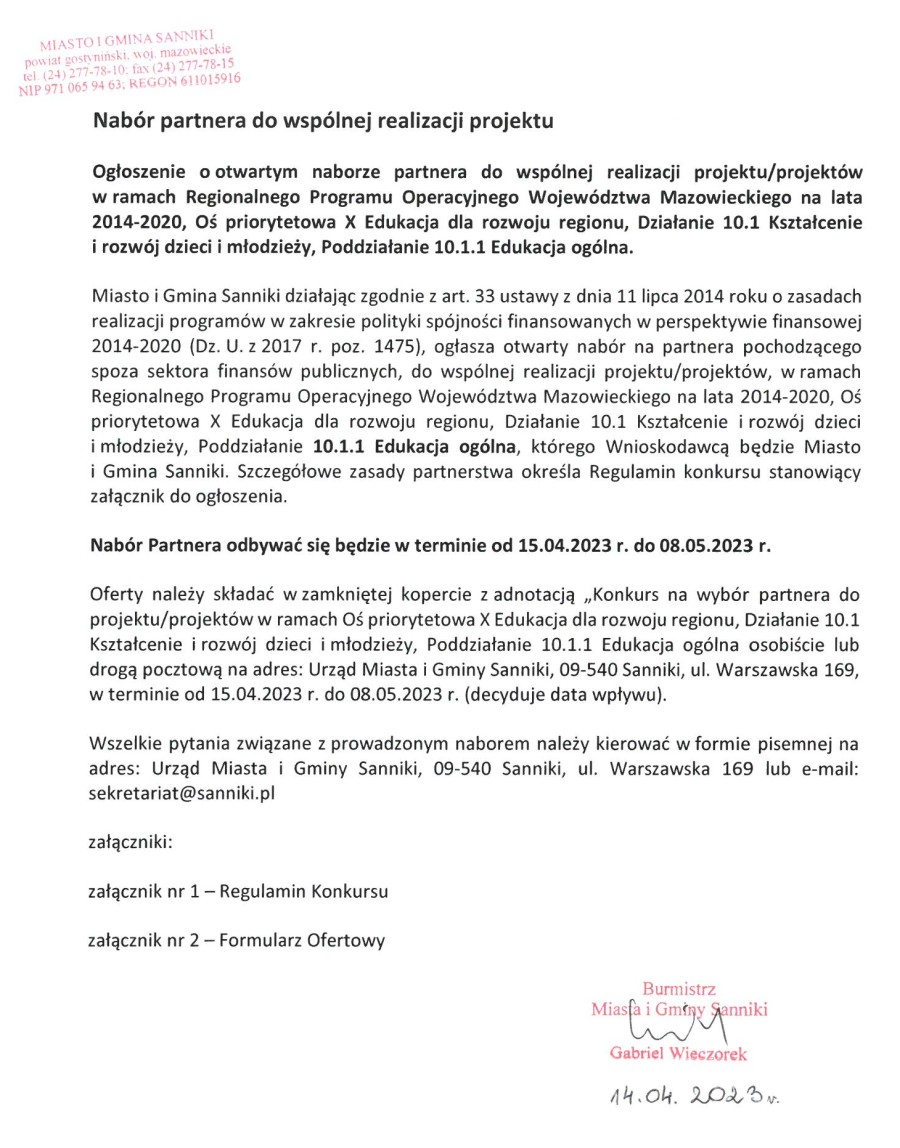 MIASTO I GMINA SANNIKI
powiat gostyniński, woj. mazowieckie
tel. (24) 277-78-10; fax (24) 277-78-15
NIP 971 065 94 63; REGON 611015916

Nabór partnera do wspólnej realizacji projektu

Ogłoszenie o otwartym naborze partnera do wspólnej realizacji projektu/projektów w ramach Regionalnego Programu Operacyjnego Województwa Mazowieckiego na lata 2014-2020, Oś priorytetowa X Edukacja dla rozwoju regionu, Działanie 10.1 Kształcenie i rozwój dzieci i młodzieży, Poddziałanie 10.1.1 Edukacja ogólna.

Miasto i Gmina Sanniki działając zgodnie z art. 33 ustawy z dnia 11 lipca 2014 roku o zasadach realizacji programów w zakresie polityki spójności finansowanych w perspektywie finansowej 2014-2020 (Dz. U. z 2017 r. poz. 1475), ogłasza otwarty nabór na partnera pochodzącego spoza sektora finansów publicznych, do wspólnej realizacji projektu/projektów, w ramach Regionalnego Programu Operacyjnego Województwa Mazowieckiego na lata 2014-2020, Oś priorytetowa X Edukacja dla rozwoju regionu, Działanie 10.1 Kształcenie i rozwój dzieci i młodzieży, Poddziałanie 10.1.1 Edukacja ogólna, którego Wnioskodawcą będzie Miasto i Gmina Sanniki. Szczegółowe zasady partnerstwa określa Regulamin konkursu stanowiący załącznik do ogłoszenia.

Nabór Partnera odbywać się będzie w terminie od 15.04.2023 r. do 08.05.2023 r.

Oferty należy składać w zamkniętej kopercie z adnotacją „Konkurs na wybór partnera do projektu/projektów w ramach Oś priorytetowa X Edukacja dla rozwoju regionu, Działanie 10.1 Kształcenie i rozwój dzieci i młodzieży, Poddziałanie 10.1.1 Edukacja ogólna osobiście lub drogą pocztową na adres: Urząd Miasta i Gminy Sanniki, 09-540 Sanniki, ul. Warszawska 169, w terminie od 15.04.2023 r. do 08.05.2023 r. (decyduje data wpływu).

Wszelkie pytania związane z prowadzonym naborem należy kierować w formie pisemnej na adres: Urząd Miasta i Gminy Sanniki, 09-540 Sanniki, ul. Warszawska 169 lub e-mail: sekretariat@sanniki.pl

załączniki:

załącznik nr 1 – Regulamin Konkursu

załącznik nr 2 – Formularz Ofertowy

Burmistrz
Miasta i Gminy Sanniki
Gabriel Wieczorek

14.04.2023 r.